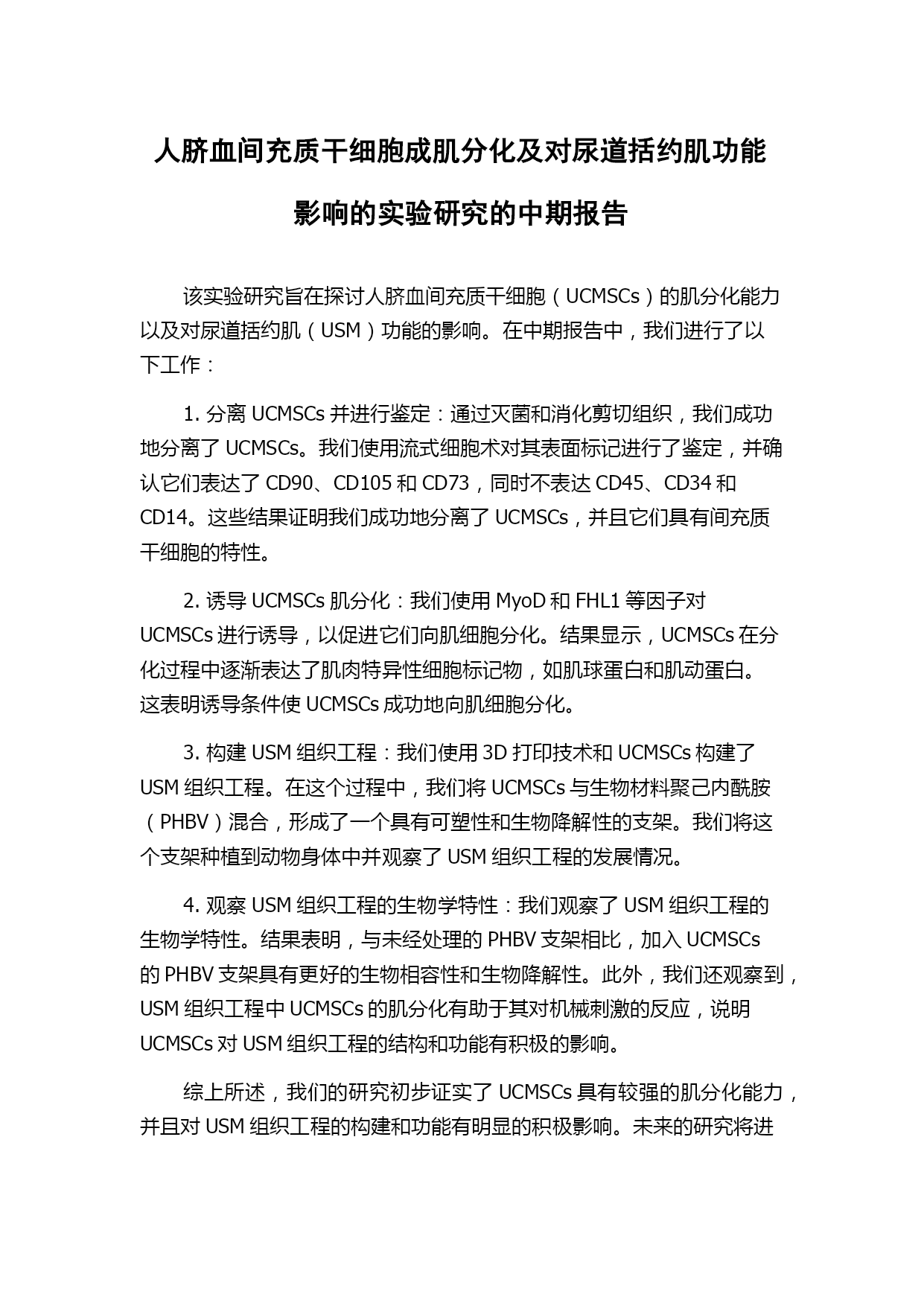 人脐血间充质干细胞成肌分化及对尿道括约肌功能影响的实验研究的中期报告

该实验研究旨在探讨人脐血间充质干细胞（UCMSCs）的肌分化能力以及对尿道括约肌（USM）功能的影响。在中期报告中，我们进行了以下工作：

1. 分离 UCMSCs 并进行鉴定：通过灭菌和消化剪切组织，我们成功地分离了 UCMSCs。我们使用流式细胞术对其表面标记进行了鉴定，并确认它们表达了 CD90、CD105 和 CD73，同时不表达 CD45、CD34 和 CD14。这些结果证明我们成功地分离了 UCMSCs，并且它们具有间充质干细胞的特性。

2. 诱导 UCMSCs 肌分化：我们使用 MyoD 和 FHL1 等因子对 UCMSCs 进行诱导，以促进它们向肌细胞分化。结果显示，UCMSCs 在分化过程中逐渐表达了肌肉特异性细胞标记物，如肌球蛋白和肌动蛋白。这表明诱导条件使 UCMSCs 成功地向肌细胞分化。

3. 构建 USM 组织工程：我们使用 3D 打印技术和 UCMSCs 构建了 USM 组织工程。在这个过程中，我们将 UCMSCs 与生物材料聚己内酰胺（PHBV）混合，形成了一个具有可塑性和生物降解性的支架。我们将这个支架种植到动物身体中并观察了 USM 组织工程的发展情况。

4. 观察 USM 组织工程的生物学特性：我们观察了 USM 组织工程的生物学特性。结果表明，与未经处理的 PHBV 支架相比，加入 UCMSCs 的 PHBV 支架具有更好的生物相容性和生物降解性。此外，我们还观察到，USM 组织工程中 UCMSCs 的肌分化有助于其对机械刺激的反应，说明 UCMSCs 对 USM 组织工程的结构和功能有积极的影响。

综上所述，我们的研究初步证实了 UCMSCs 具有较强的肌分化能力，并且对 USM 组织工程的构建和功能有明显的积极影响。未来的研究将进